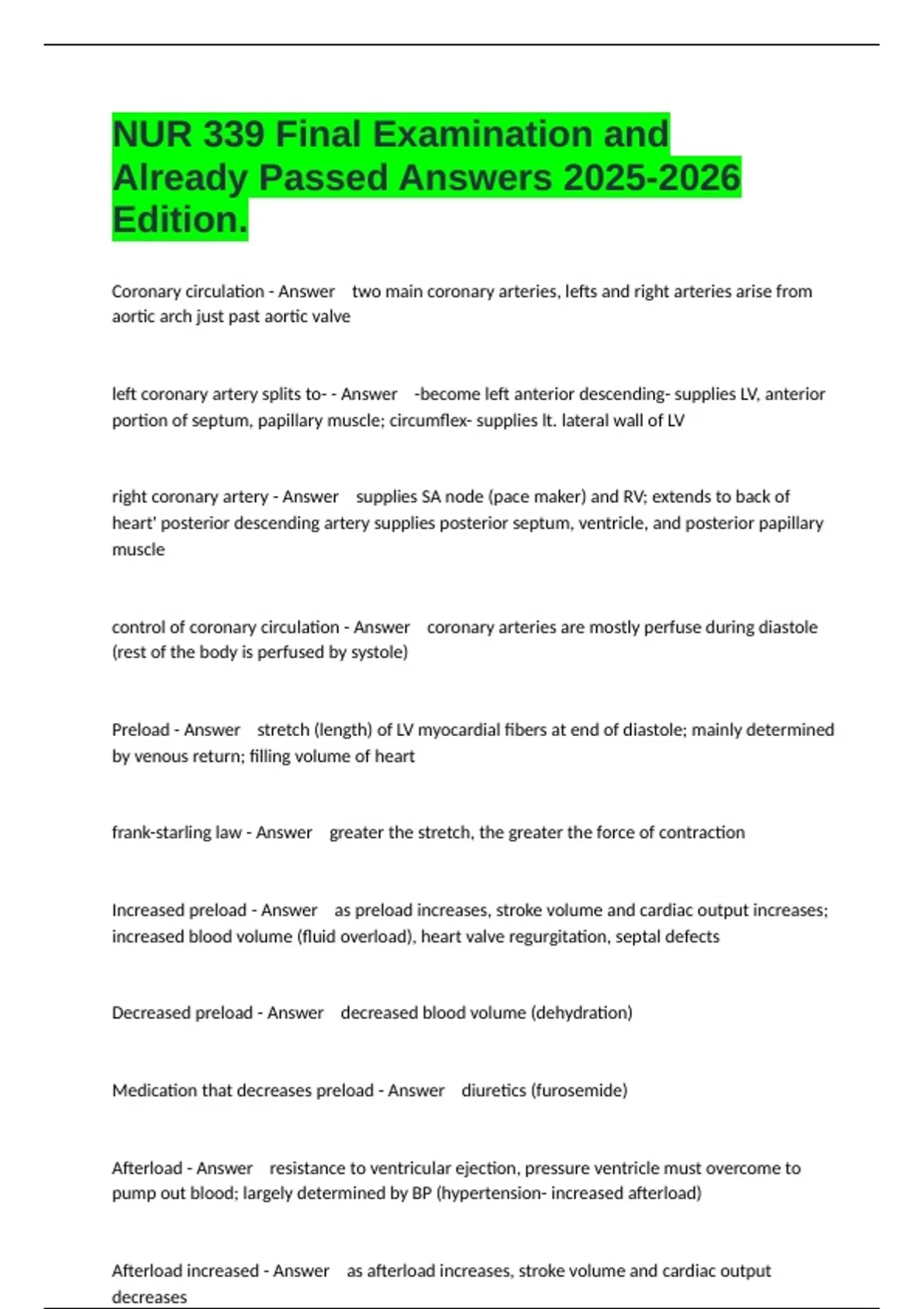 NUR 339 Final Examination and Already Passed Answers 2025-2026 Edition.

Coronary circulation - Answer two main coronary arteries, lefts and right arteries arise from aortic arch just past aortic valve

left coronary artery splits to- - Answer -become left anterior descending- supplies LV, anterior portion of septum, papillary muscle; circumflex- supplies lt. lateral wall of LV

right coronary artery - Answer supplies SA node (pace maker) and RV; extends to back of heart' posterior descending artery supplies posterior septum, ventricle, and posterior papillary muscle

control of coronary circulation - Answer coronary arteries are mostly perfuse during diastole (rest of the body is perfused by systole)

Preload - Answer stretch (length) of LV myocardial fibers at end of diastole; mainly determined by venous return; filling volume of heart

frank-starling law - Answer greater the stretch, the greater the force of contraction

Increased preload - Answer as preload increases, stroke volume and cardiac output increases; increased blood volume (fluid overload), heart valve regurgitation, septal defects

Decreased preload - Answer decreased blood volume (dehydration)

Medication that decreases preload - Answer diuretics (furosemide)

Afterload - Answer resistance to ventricular ejection, pressure ventricle must overcome to pump out blood; largely determined by BP (hypertension- increased afterload)

Afterload increased - Answer as afterload increases, stroke volume and cardiac output decreases